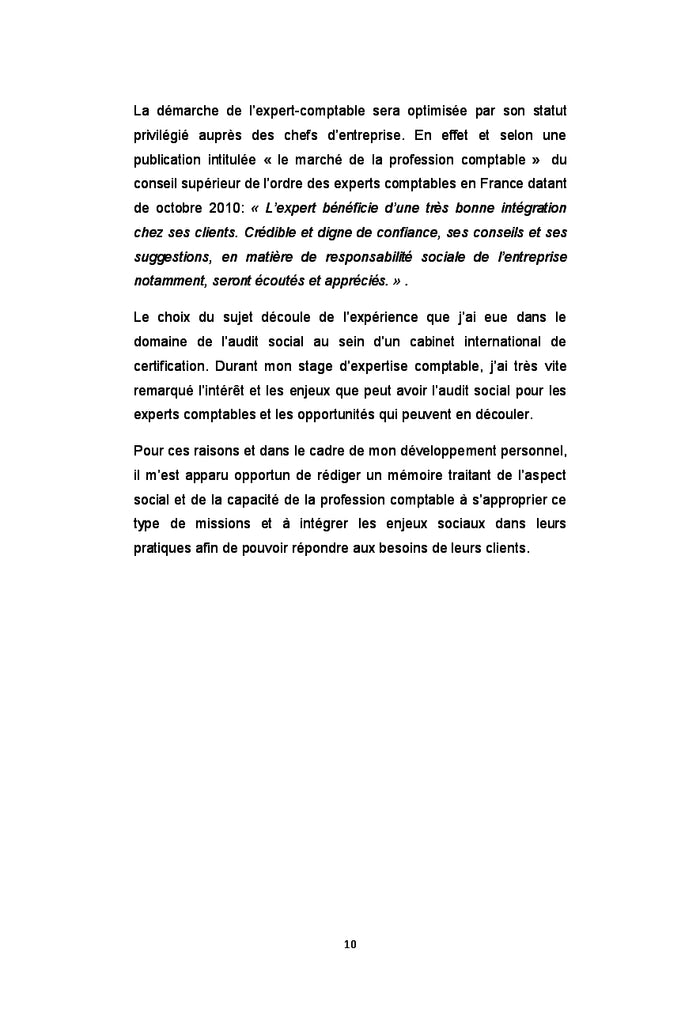 La démarche de l'expert-comptable sera optimisée par son statut privilégié auprès des chefs d'entreprise. En effet et selon une publication intitulée « le marché de la profession comptable » du conseil supérieur de l'ordre des experts comptables en France datant de octobre 2010: « L'expert bénéficie d'une très bonne intégration chez ses clients. Crédible et digne de confiance, ses conseils et ses suggestions, en matière de responsabilité sociale de l'entreprise notamment, seront écoutés et appréciés. » .

Le choix du sujet découle de l'expérience que j'ai eue dans le domaine de l'audit social au sein d'un cabinet international de certification. Durant mon stage d'expertise comptable, j'ai très vite remarqué l'intérêt et les enjeux que peut avoir l'audit social pour les experts comptables et les opportunités qui peuvent en découler.

Pour ces raisons et dans le cadre de mon développement personnel, il m'est apparu opportun de rédiger un mémoire traitant de l'aspect social et de la capacité de la profession comptable à s'approprier ce type de missions et à intégrer les enjeux sociaux dans leurs pratiques afin de pouvoir répondre aux besoins de leurs clients.

10